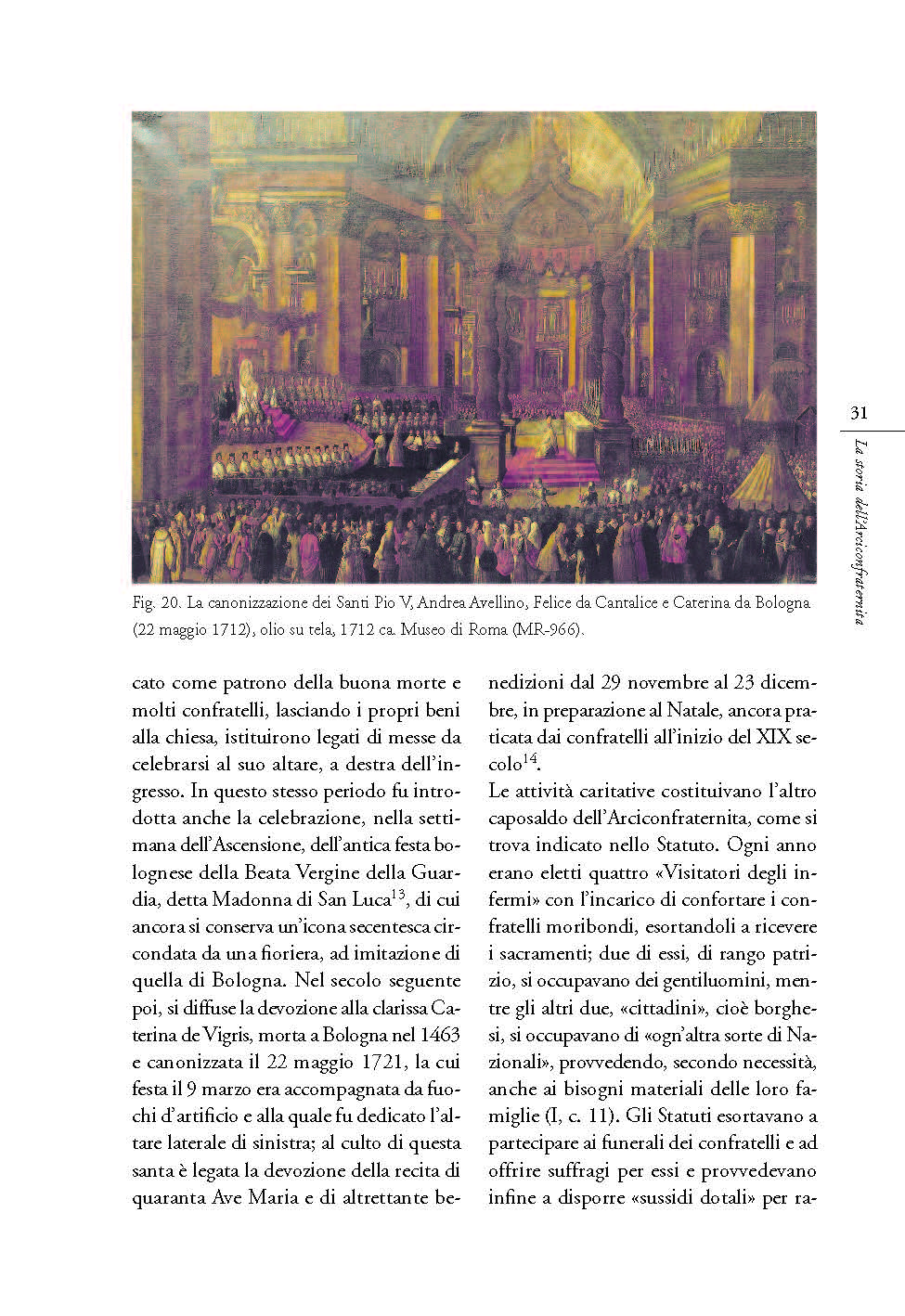 31

La storia dell'Arciconfraternita

Fig. 20. La canonizzazione dei Santi Pio V, Andrea Avellino, Felice da Cantalice e Caterina da Bologna (22 maggio 1712), olio su tela, 1712 ca. Museo di Roma (MR-966).

cato come patrono della buona morte e molti confratelli, lasciando i propri beni alla chiesa, istituirono legati di messe da celebrarsi al suo altare, a destra dell'ingresso. In questo stesso periodo fu introdotta anche la celebrazione, nella settimana dell'Ascensione, dell'antica festa bolognese della Beata Vergine della Guardia, detta Madonna di San Luca$^{13}$, di cui ancora si conserva un'icona secentesca circondata da una fioriera, ad imitazione di quella di Bologna. Nel secolo seguente poi, si diffuse la devozione alla clarissa Caterina de Vigris, morta a Bologna nel 1463 e canonizzata il 22 maggio 1721, la cui festa il 9 marzo era accompagnata da fuochi d'artificio e alla quale fu dedicato l'altare laterale di sinistra; al culto di questa santa è legata la devozione della recita di quaranta Ave Maria e di altrettante benedizioni dal 29 novembre al 23 dicembre, in preparazione al Natale, ancora praticata dai confratelli all'inizio del XIX secolo$^{14}$.

Le attività caritative costituivano l'altro caposaldo dell'Arciconfraternita, come si trova indicato nello Statuto. Ogni anno erano eletti quattro «Visitatori degli infermi» con l'incarico di confortare i confratelli moribondi, esortandoli a ricevere i sacramenti; due di essi, di rango patrizio, si occupavano dei gentiluomini, mentre gli altri due, «cittadini», cioè borghesi, si occupavano di «ogn'altra sorte di Nazionali», provvedendo, secondo necessità, anche ai bisogni materiali delle loro famiglie (I, c. 11). Gli Statuti esortavano a partecipare ai funerali dei confratelli e ad offrire suffragi per essi e provvedevano infine a disporre «sussidi dotali» per ra-